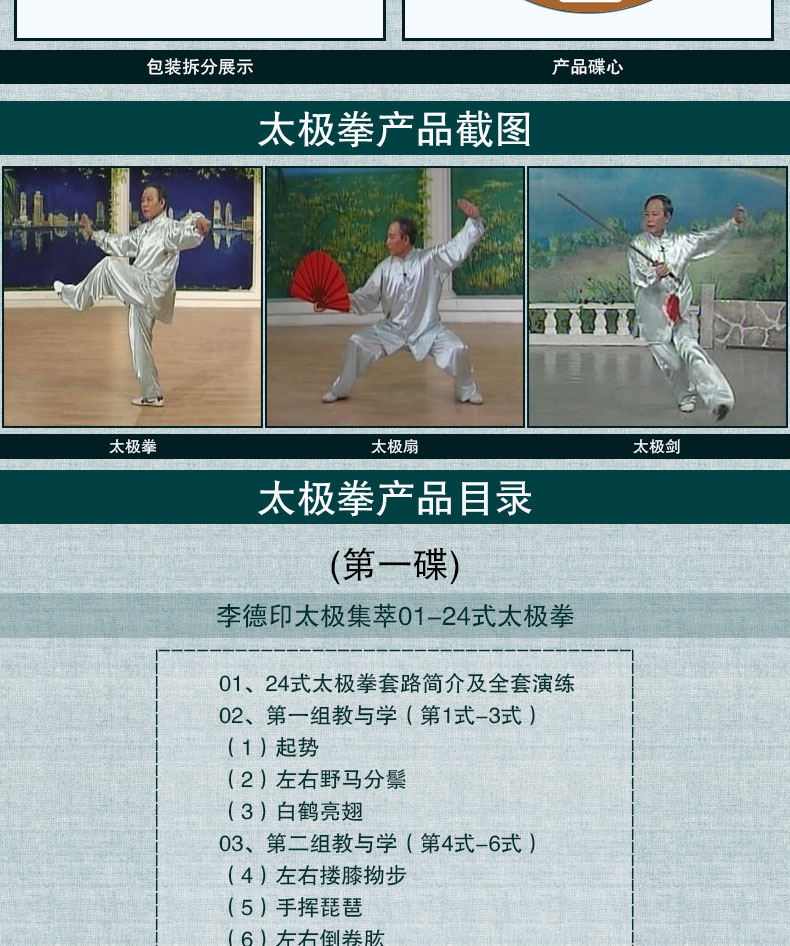 包装拆分展示

产品碟心

太极拳产品截图

太极拳

太极扇

太极剑

太极拳产品目录

(第一碟)

李德印太极集萃01-24式太极拳

01、24式太极拳套路简介及全套演练
02、第一组教与学(第1式-3式)
(1)起势
(2)左右野马分鬃
(3)白鹤亮翅
03、第二组教与学(第4式-6式)
(4)左右搂膝拗步
(5)手挥琵琶
(6)左右倒卷肱